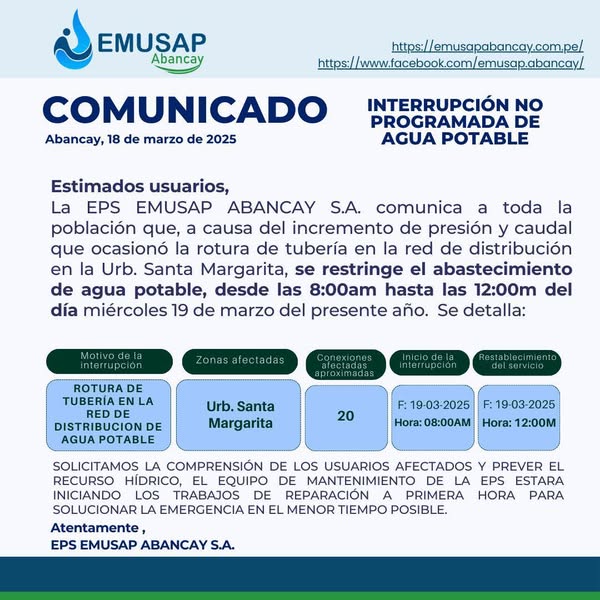 EMUSAP
Abancay

https://emusapabancay.com.pe/
https://www.facebook.com/emusap.abancay/

COMUNICADO
Abancay, 18 de marzo de 2025

INTERRUPCIÓN NO PROGRAMADA DE AGUA POTABLE

Estimados usuarios,
La EPS EMUSAP ABANCAY S.A. comunica a toda la población que, a causa del incremento de presión y caudal que ocasionó la rotura de tubería en la red de distribución en la Urb. Santa Margarita, se restringe el abastecimiento de agua potable, desde las 8:00am hasta las 12:00m del día miércoles 19 de marzo del presente año. Se detalla:

| Motivo de la interrupción | Zonas afectadas | Conexiones afectadas aproximadas | Inicio de la interrupción | Restablecimiento del servicio |
|---|---|---|---|---|
| ROTURA DE TUBERÍA EN LA RED DE DISTRIBUCION DE AGUA POTABLE | Urb. Santa Margarita | 20 | F: 19-03-2025 Hora: 08:00AM | F: 19-03-2025 Hora: 12:00M |

SOLICITAMOS LA COMPRENSIÓN DE LOS USUARIOS AFECTADOS Y PREVER EL RECURSO HÍDRICO, EL EQUIPO DE MANTENIMIENTO DE LA EPS ESTARA INICIANDO LOS TRABAJOS DE REPARACIÓN A PRIMERA HORA PARA SOLUCIONAR LA EMERGENCIA EN EL MENOR TIEMPO POSIBLE.

Atentamente ,
EPS EMUSAP ABANCAY S.A.